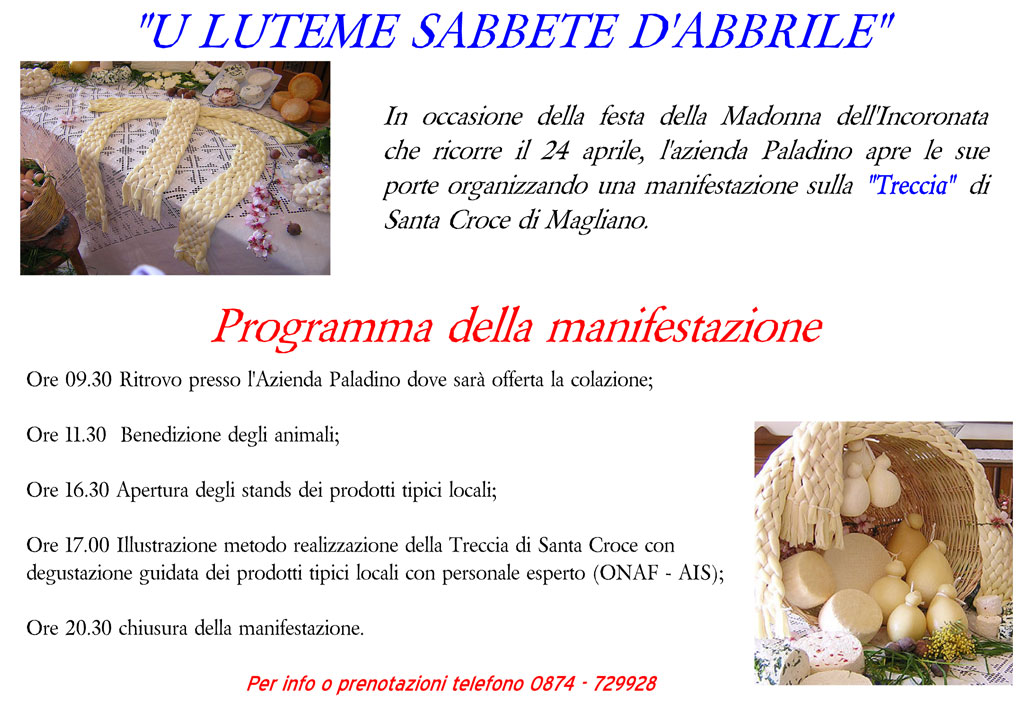 "U LUTEME SABBETE D'ABBRILE"

In occasione della festa della Madonna dell'Incoronata che ricorre il 24 aprile, l'azienda Paladino apre le sue porte organizzando una manifestazione sulla "Treccia" di Santa Croce di Magliano.

Programma della manifestazione

Ore 09.30 Ritrovo presso l'Azienda Paladino dove sarà offerta la colazione;

Ore 11.30 Benedizione degli animali;

Ore 16.30 Apertura degli stands dei prodotti tipici locali;

Ore 17.00 Illustrazione metodo realizzazione della Treccia di Santa Croce con degustazione guidata dei prodotti tipici locali con personale esperto (ONAF - AIS);

Ore 20.30 chiusura della manifestazione.

Per info o prenotazioni telefono 0874 - 729928